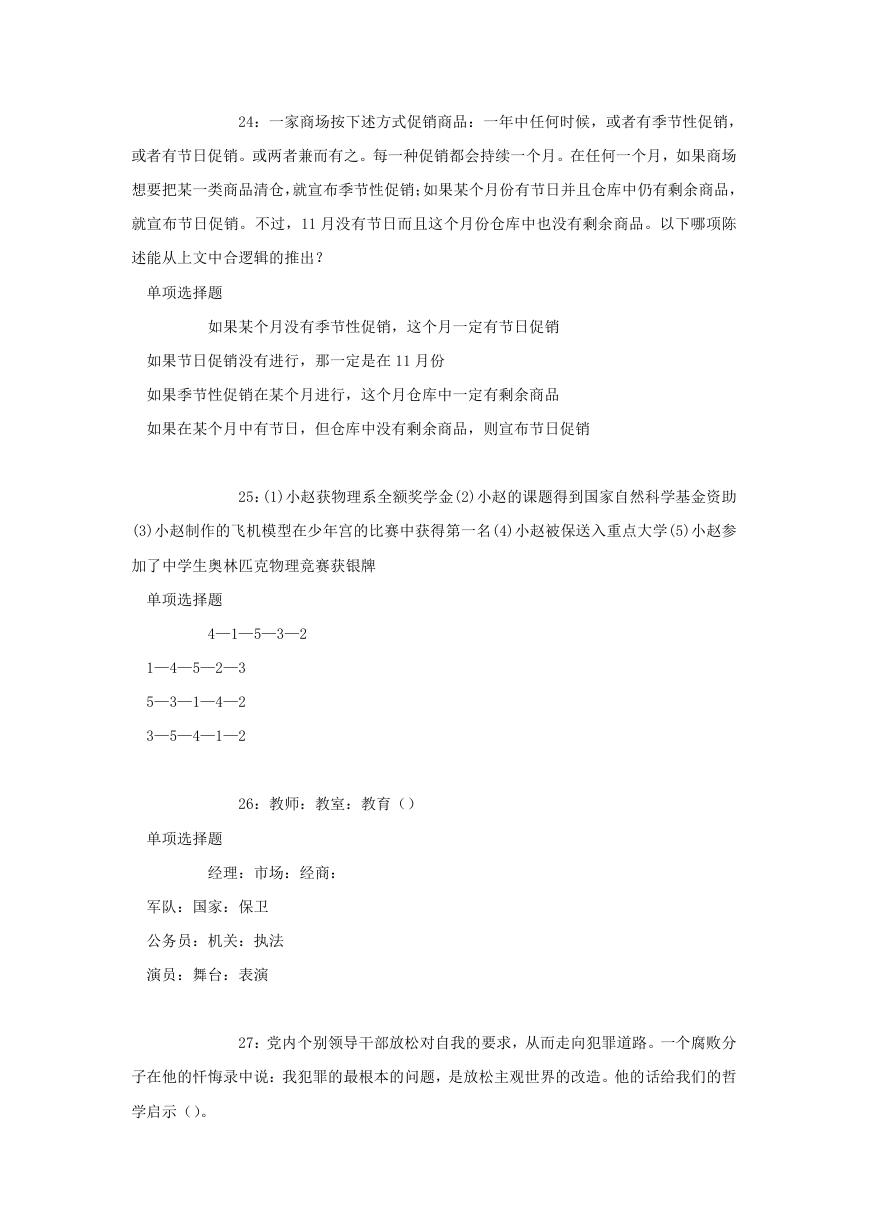 24：一家商场按下述方式促销商品：一年中任何时候，或者有季节性促销，或者有节日促销。或两者兼而有之。每一种促销都会持续一个月。在任何一个月，如果商场想要把某一类商品清仓，就宣布季节性促销；如果某个月份有节日并且仓库中仍有剩余商品，就宣布节日促销。不过，11月没有节日而且这个月份仓库中也没有剩余商品。以下哪项陈述能从上文中合逻辑的推出？

单项选择题

如果某个月没有季节性促销，这个月一定有节日促销

如果节日促销没有进行，那一定是在11月份

如果季节性促销在某个月进行，这个月仓库中一定有剩余商品

如果在某个月中有节日，但仓库中没有剩余商品，则宣布节日促销

25：(1)小赵获物理系全额奖学金(2)小赵的课题得到国家自然科学基金资助(3)小赵制作的飞机模型在少年宫的比赛中获得第一名(4)小赵被保送入重点大学(5)小赵参加了中学生奥林匹克物理竞赛获银牌

单项选择题

4—1—5—3—2

1—4—5—2—3

5—3—1—4—2

3—5—4—1—2

26：教师：教室：教育（）

单项选择题

经理：市场：经商：

军队：国家：保卫

公务员：机关：执法

演员：舞台：表演

27：党内个别领导干部放松对自我的要求，从而走向犯罪道路。一个腐败分子在他的忏悔录中说：我犯罪的最根本的问题，是放松主观世界的改造。他的话给我们的哲学启示（）。